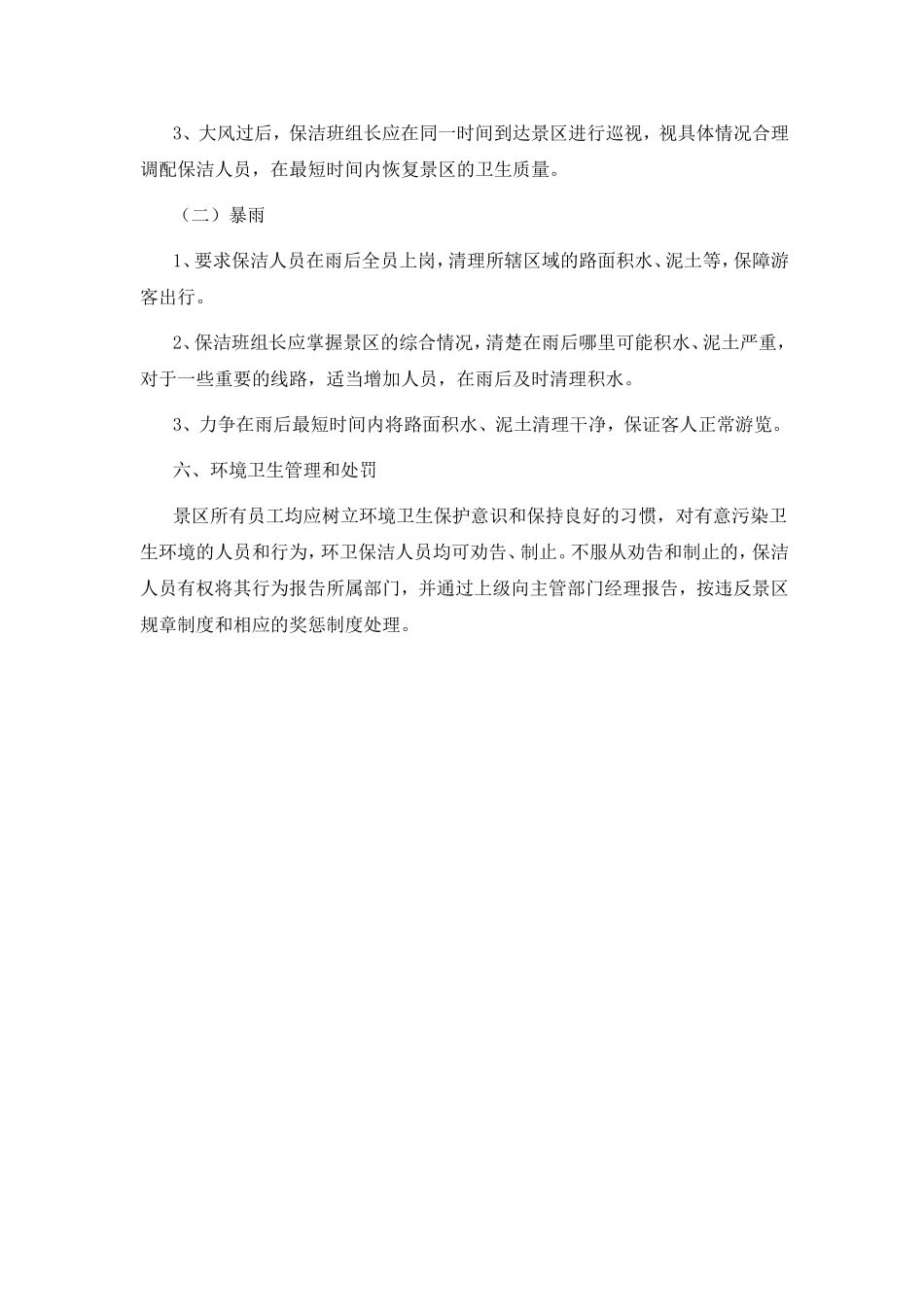 3、大风过后，保洁班组长应在同一时间到达景区进行巡视，视具体情况合理调配保洁人员，在最短时间内恢复景区的卫生质量。

（二）暴雨

1、要求保洁人员在雨后全员上岗，清理所辖区域的路面积水、泥土等，保障游客出行。

2、保洁班组长应掌握景区的综合情况，清楚在雨后哪里可能积水、泥土严重，对于一些重要的线路，适当增加人员，在雨后及时清理积水。

3、力争在雨后最短时间内将路面积水、泥土清理干净，保证客人正常游览。

六、环境卫生管理和处罚

景区所有员工均应树立环境卫生保护意识和保持良好的习惯，对有意污染卫生环境的人员和行为，环卫保洁人员均可劝告、制止。不服从劝告和制止的，保洁人员有权将其行为报告所属部门，并通过上级向主管部门经理报告，按违反景区规章制度和相应的奖惩制度处理。